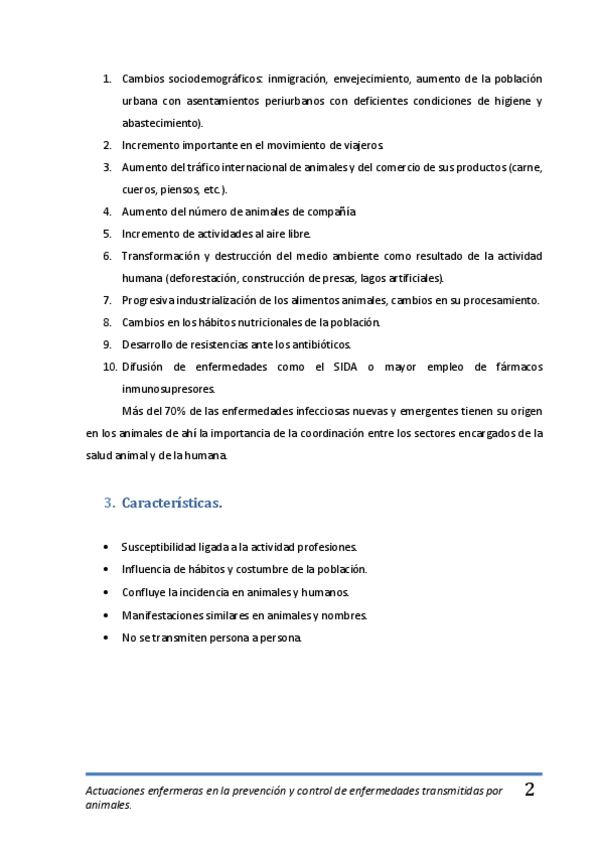 1. Cambios sociodemográficos: inmigración, envejecimiento, aumento de la población urbana con asentamientos periurbanos con deficientes condiciones de higiene y abastecimiento).
2. Incremento importante en el movimiento de viajeros.
3. Aumento del tráfico internacional de animales y del comercio de sus productos (carne, cueros, piensos, etc.).
4. Aumento del número de animales de compañía
5. Incremento de actividades al aire libre.
6. Transformación y destrucción del medio ambiente como resultado de la actividad humana (deforestación, construcción de presas, lagos artificiales).
7. Progresiva industrialización de los alimentos animales, cambios en su procesamiento.
8. Cambios en los hábitos nutricionales de la población.
9. Desarrollo de resistencias ante los antibióticos.
10. Difusión de enfermedades como el SIDA o mayor empleo de fármacos inmunosupresores.

Más del 70% de las enfermedades infecciosas nuevas y emergentes tienen su origen en los animales de ahí la importancia de la coordinación entre los sectores encargados de la salud animal y de la humana.

3. Características.

• Susceptibilidad ligada a la actividad profesiones.
• Influencia de hábitos y costumbre de la población.
• Confluye la incidencia en animales y humanos.
• Manifestaciones similares en animales y nombres.
• No se transmiten persona a persona.

Actuaciones enfermeras en la prevención y control de enfermedades transmitidas por animales.

2